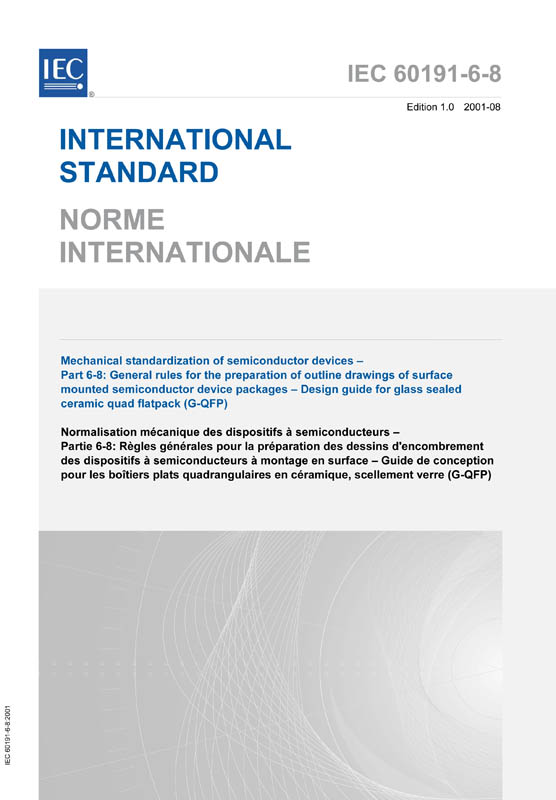 IEC ®

IEC 60191-6-8

Edition 1.0 2001-08

INTERNATIONAL STANDARD

NORME INTERNATIONALE

Mechanical standardization of semiconductor devices – Part 6-8: General rules for the preparation of outline drawings of surface mounted semiconductor device packages – Design guide for glass sealed ceramic quad flatpack (G-QFP)

Normalisation mécanique des dispositifs à semiconducteurs – Partie 6-8: Règles générales pour la préparation des dessins d'encombrement des dispositifs à semiconducteurs à montage en surface – Guide de conception pour les boîtiers plats quadrangulaires en céramique, scellement verre (G-QFP)

IEC 60191-6-8:2001